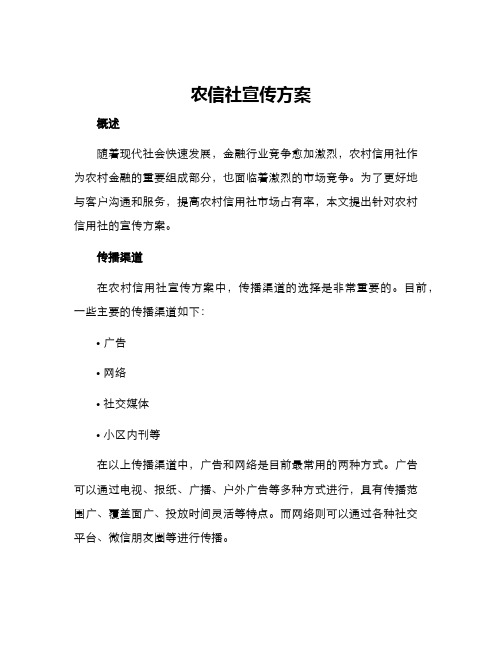 农信社宣传方案

概述

随着现代社会快速发展，金融行业竞争愈加激烈，农村信用社作为农村金融的重要组成部分，也面临着激烈的市场竞争。为了更好地与客户沟通和服务，提高农村信用社市场占有率，本文提出针对农村信用社的宣传方案。

传播渠道

在农村信用社宣传方案中，传播渠道的选择是非常重要的。目前，一些主要的传播渠道如下：

• 广告

• 网络

• 社交媒体

• 小区内刊等

在以上传播渠道中，广告和网络是目前最常用的两种方式。广告可以通过电视、报纸、广播、户外广告等多种方式进行，具有传播范围广、覆盖面广、投放时间灵活等特点。而网络则可以通过各种社交平台、微信朋友圈等进行传播。